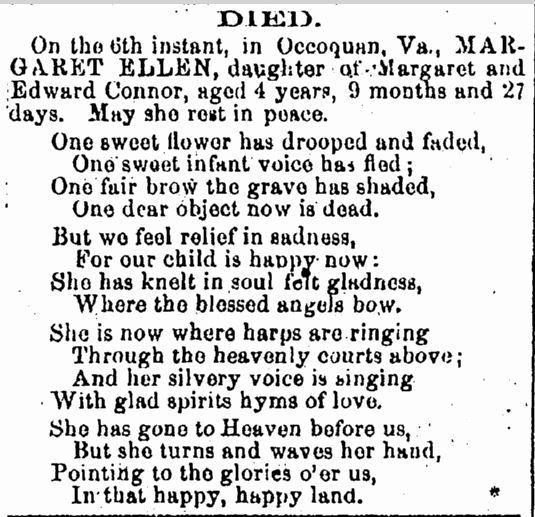 DIED.

On the 6th instant, in Occoquan, Va., MARGARET ELLEN, daughter of Margaret and Edward Connor, aged 4 years, 9 months and 27 days. May she rest in peace.

One sweet flower has drooped and faded,
One sweet infant voice has fled;
One fair brow the grave has shaded,
One dear object now is dead.

But we feel relief in sadness,
For our child is happy now:
She has knelt in soul felt gladness,
Where the blessed angels bow.

She is now where harps are ringing
Through the heavenly courts above;
And her silvery voice is singing
With glad spirits hyms of love.

She has gone to Heaven before us,
But she turns and waves her hand,
Pointing to the glories o'er us,
In that happy, happy land.

*